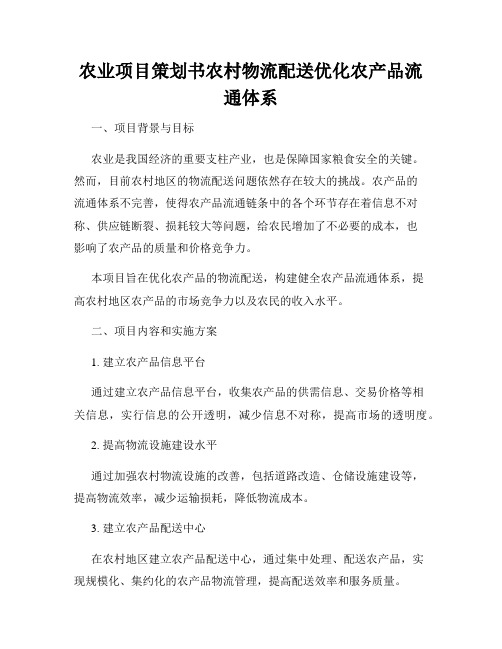 农业项目策划书农村物流配送优化农产品流通体系

一、项目背景与目标

农业是我国经济的重要支柱产业，也是保障国家粮食安全的关键。然而，目前农村地区的物流配送问题依然存在较大的挑战。农产品的流通体系不完善，使得农产品流通链条中的各个环节存在着信息不对称、供应链断裂、损耗较大等问题，给农民增加了不必要的成本，也影响了农产品的质量和价格竞争力。

本项目旨在优化农产品的物流配送，构建健全农产品流通体系，提高农村地区农产品的市场竞争力以及农民的收入水平。

二、项目内容和实施方案

1. 建立农产品信息平台

通过建立农产品信息平台，收集农产品的供需信息、交易价格等相关信息，实行信息的公开透明，减少信息不对称，提高市场的透明度。

2. 提高物流设施建设水平

通过加强农村物流设施的改善，包括道路改造、仓储设施建设等，提高物流效率，减少运输损耗，降低物流成本。

3. 建立农产品配送中心

在农村地区建立农产品配送中心，通过集中处理、配送农产品，实现规模化、集约化的农产品物流管理，提高配送效率和服务质量。